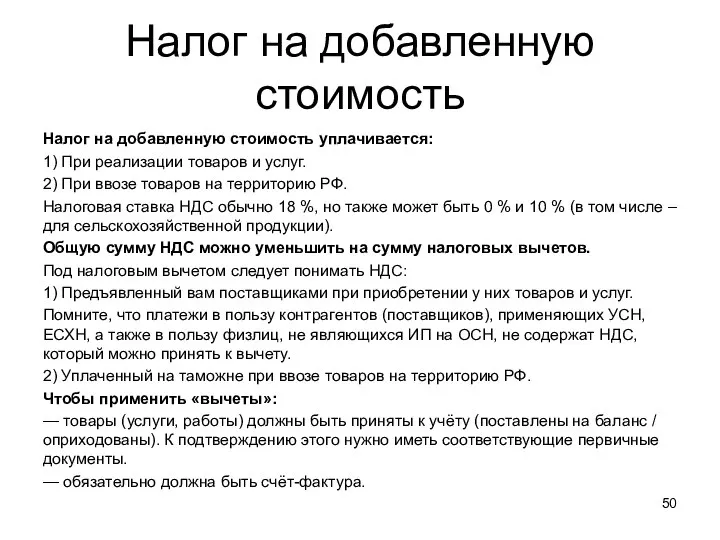 Налог на добавленную стоимость

Налог на добавленную стоимость уплачивается:

1) При реализации товаров и услуг.

2) При ввозе товаров на территорию РФ.

Налоговая ставка НДС обычно 18 %, но также может быть 0 % и 10 % (в том числе – для сельскохозяйственной продукции).

Общую сумму НДС можно уменьшить на сумму налоговых вычетов.

Под налоговым вычетом следует понимать НДС:

1) Предъявленный вам поставщиками при приобретении у них товаров и услуг.

Помните, что платежи в пользу контрагентов (поставщиков), применяющих УСН, ЕСХН, а также в пользу физлиц, не являющихся ИП на ОСН, не содержат НДС, который можно принять к вычету.

2) Уплаченный на таможне при ввозе товаров на территорию РФ.

Чтобы применить «вычеты»:

— товары (услуги, работы) должны быть приняты к учёту (поставлены на баланс / оприходованы). К подтверждению этого нужно иметь соответствующие первичные документы.

— обязательно должна быть счёт-фактура.

50